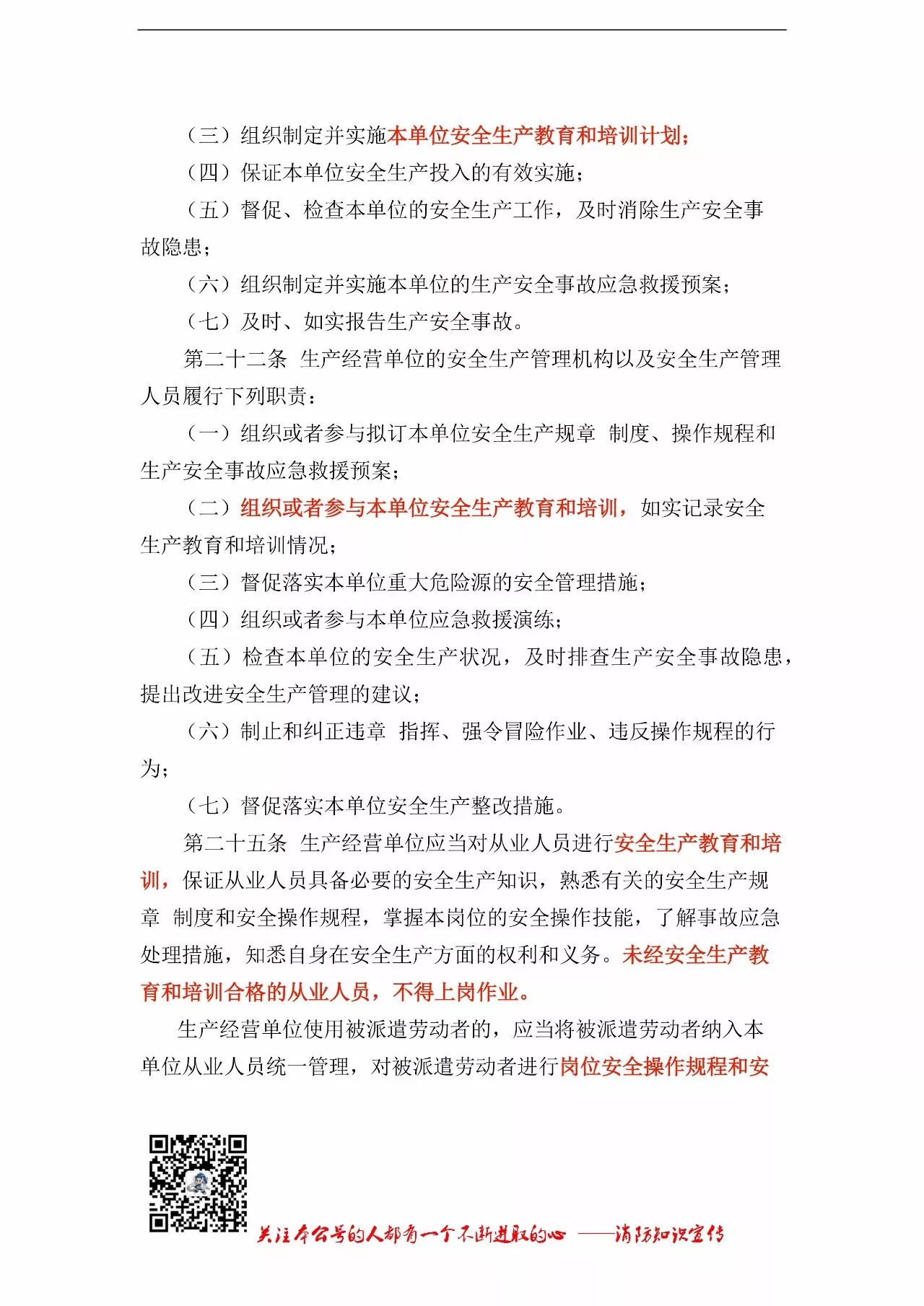 （三）组织制定并实施本单位安全生产教育和培训计划；

（四）保证本单位安全生产投入的有效实施；

（五）督促、检查本单位的安全生产工作，及时消除生产安全事故隐患；

（六）组织制定并实施本单位的生产安全事故应急救援预案；

（七）及时、如实报告生产安全事故。

第二十二条 生产经营单位的安全生产管理机构以及安全生产管理人员履行下列职责：

（一）组织或者参与拟订本单位安全生产规章 制度、操作规程和生产安全事故应急救援预案；

（二）组织或者参与本单位安全生产教育和培训，如实记录安全生产教育和培训情况；

（三）督促落实本单位重大危险源的安全管理措施；

（四）组织或者参与本单位应急救援演练；

（五）检查本单位的安全生产状况，及时排查生产安全事故隐患，提出改进安全生产管理的建议；

（六）制止和纠正违章 指挥、强令冒险作业、违反操作规程的行为；

（七）督促落实本单位安全生产整改措施。

第二十五条 生产经营单位应当对从业人员进行安全生产教育和培训，保证从业人员具备必要的安全生产知识，熟悉有关的安全生产规章 制度和安全操作规程，掌握本岗位的安全操作技能，了解事故应急处理措施，知悉自身在安全生产方面的权利和义务。未经安全生产教育和培训合格的从业人员，不得上岗作业。

生产经营单位使用被派遣劳动者的，应当将被派遣劳动者纳入本单位从业人员统一管理，对被派遣劳动者进行岗位安全操作规程和安

关注本公号的人都有一个不断进取的心 ——消防知识宣传